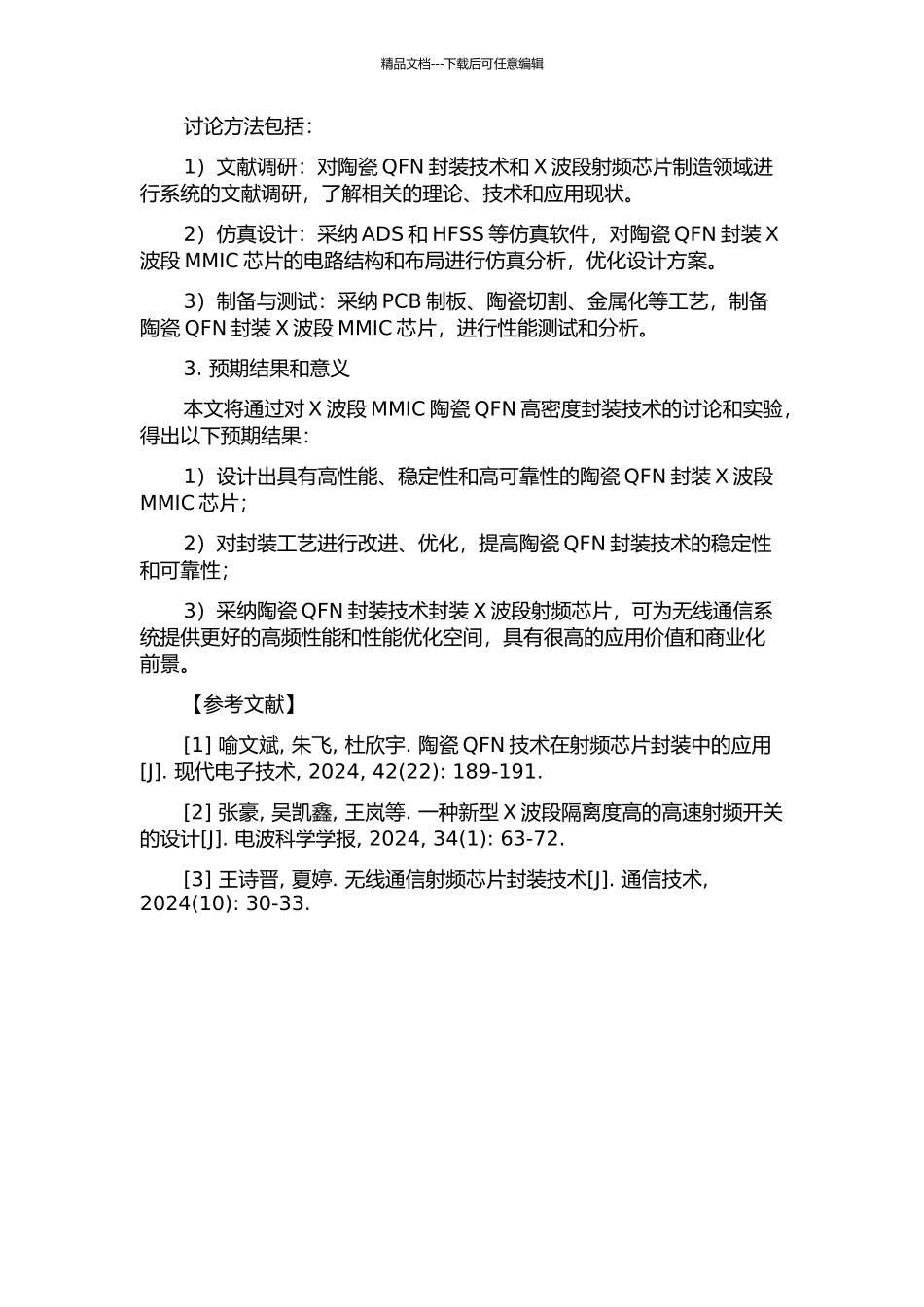 精品文档---下载后可任意编辑

讨论方法包括：

1）文献调研：对陶瓷 QFN 封装技术和 X 波段射频芯片制造领域进行系统的文献调研，了解相关的理论、技术和应用现状。

2）仿真设计：采纳 ADS 和 HFSS 等仿真软件，对陶瓷 QFN 封装 X 波段 MMIC 芯片的电路结构和布局进行仿真分析，优化设计方案。

3）制备与测试：采纳 PCB 制板、陶瓷切割、金属化等工艺，制备陶瓷 QFN 封装 X 波段 MMIC 芯片，进行性能测试和分析。

3. 预期结果和意义

本文将通过对 X 波段 MMIC 陶瓷 QFN 高密度封装技术的讨论和实验，得出以下预期结果：

1）设计出具有高性能、稳定性和高可靠性的陶瓷 QFN 封装 X 波段 MMIC 芯片；

2）对封装工艺进行改进、优化，提高陶瓷 QFN 封装技术的稳定性和可靠性；

3）采纳陶瓷 QFN 封装技术封装 X 波段射频芯片，可为无线通信系统提供更好的高频性能和性能优化空间，具有很高的应用价值和商业化前景。

【参考文献】

[1] 喻文斌, 朱飞, 杜欣宇. 陶瓷 QFN 技术在射频芯片封装中的应用[J]. 现代电子技术, 2024, 42(22): 189-191.

[2] 张豪, 吴凯鑫, 王岚等. 一种新型 X 波段隔离度高的高速射频开关的设计[J]. 电波科学学报, 2024, 34(1): 63-72.

[3] 王诗晋, 夏婷. 无线通信射频芯片封装技术[J]. 通信技术, 2024(10): 30-33.